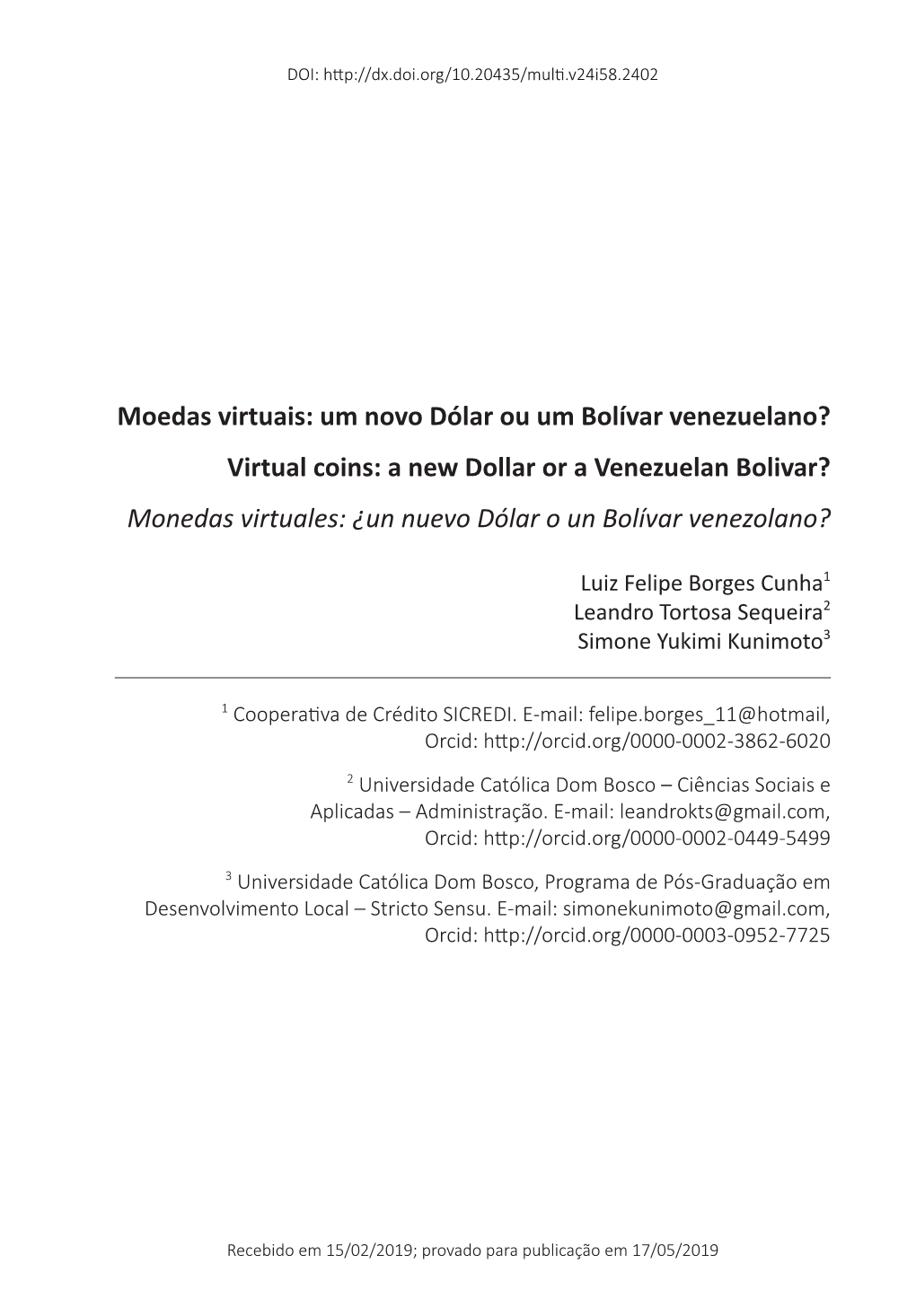 DOI: http://dx.doi.org/10.20435/multi.v24i58.2402

Moedas virtuais: um novo Dólar ou um Bolívar venezuelano?

Virtual coins: a new Dollar or a Venezuelan Bolivar?

Monedas virtuales: ¿un nuevo Dólar o un Bolívar venezolano?

Luiz Felipe Borges Cunha$^1$
Leandro Tortosa Sequeira$^2$
Simone Yukimi Kunimoto$^3$

$^1$ Cooperativa de Crédito SICREDI. E-mail: felipe.borges_11@hotmail, Orcid: http://orcid.org/0000-0002-3862-6020

$^2$ Universidade Católica Dom Bosco – Ciências Sociais e Aplicadas – Administração. E-mail: leandrokts@gmail.com, Orcid: http://orcid.org/0000-0002-0449-5499

$^3$ Universidade Católica Dom Bosco, Programa de Pós-Graduação em Desenvolvimento Local – Stricto Sensu. E-mail: simonekunimoto@gmail.com, Orcid: http://orcid.org/0000-0003-0952-7725

Recebido em 15/02/2019; provado para publicação em 17/05/2019